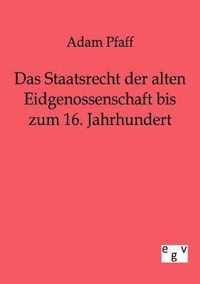 Adam Pfaff

Das Staatsrecht der alten Eidgenossenschaft bis zum 16. Jahrhundert

egv